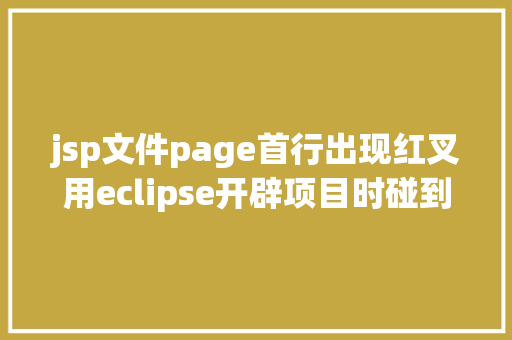 jsp文件page首行出现红叉
用eclipse开辟项目时碰到